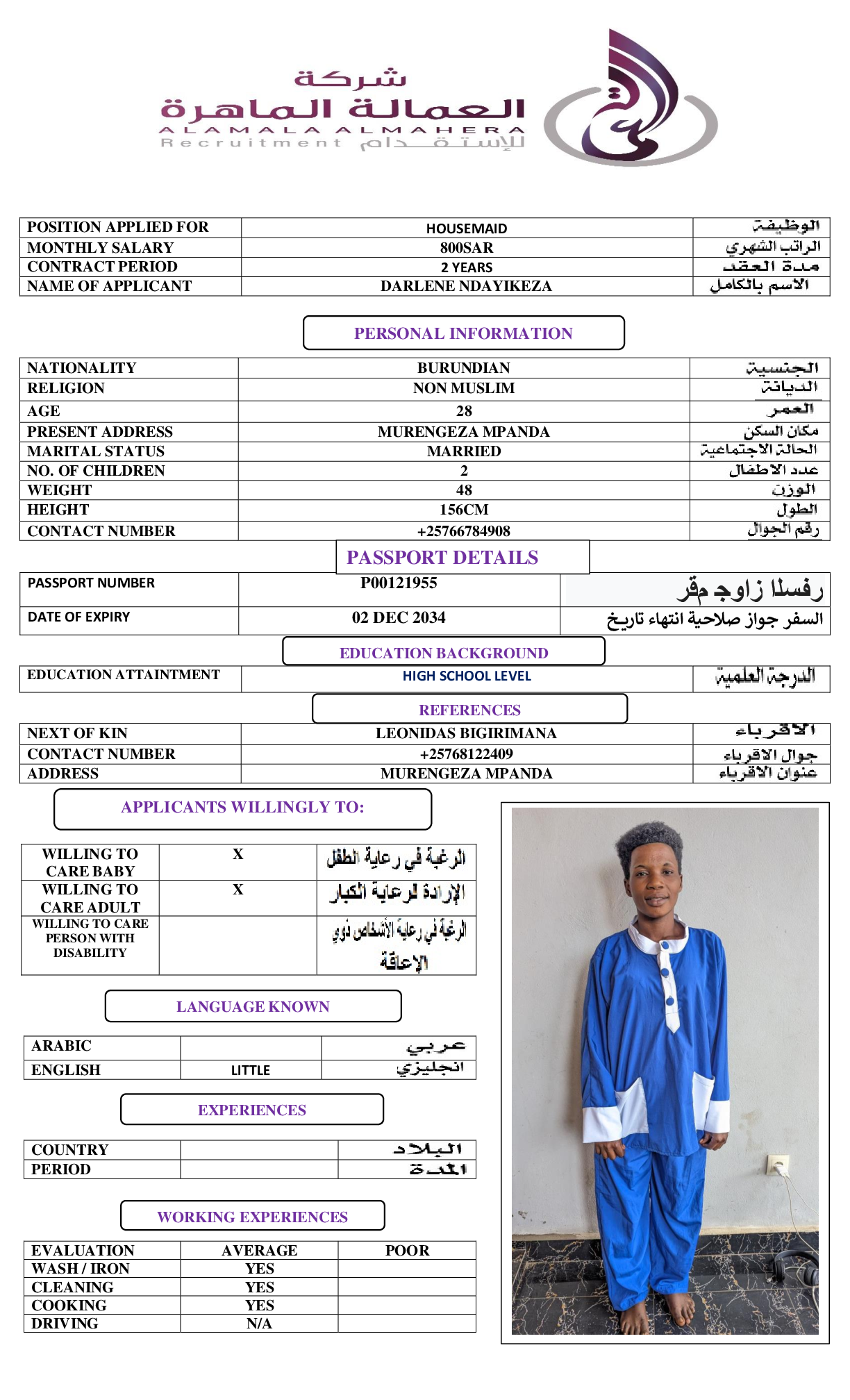 شركة
العمالة الماهرة
ALAMALA ALMAHERA
Recruitment للإستقدام

| POSITION APPLIED FOR | HOUSEMAID | الوظيفة |
|---|---|---|
| MONTHLY SALARY | 800SAR | الراتب الشهري |
| CONTRACT PERIOD | 2 YEARS | مدة العقد |
| NAME OF APPLICANT | DARLENE NDAYIKEZA | الاسم بالكامل |

PERSONAL INFORMATION

| NATIONALITY | BURUNDIAN | الجنسية |
|---|---|---|
| RELIGION | NON MUSLIM | الديانة |
| AGE | 28 | العمر |
| PRESENT ADDRESS | MURENGEZA MPANDA | مكان السكن |
| MARITAL STATUS | MARRIED | الحالة الاجتماعية |
| NO. OF CHILDREN | 2 | عدد الاطفال |
| WEIGHT | 48 | الوزن |
| HEIGHT | 156CM | الطول |
| CONTACT NUMBER | +25766784908 | رقم الجوال |

PASSPORT DETAILS

| PASSPORT NUMBER | P00121955 | رفسلا زاوج مقر |
|---|---|---|
| DATE OF EXPIRY | 02 DEC 2034 | السفر جواز صلاحية انتهاء تاريخ |

EDUCATION BACKGROUND

| EDUCATION ATTAINTMENT | HIGH SCHOOL LEVEL | الدرجة العلمية |
|---|---|---|

REFERENCES

| NEXT OF KIN | LEONIDAS BIGIRIMANA | الاقرباء |
|---|---|---|
| CONTACT NUMBER | +25768122409 | جوال الاقرباء |
| ADDRESS | MURENGEZA MPANDA | عنوان الاقرباء |

APPLICANTS WILLINGLY TO:

| WILLING TO CARE BABY | X | الرغبة في رعاية الطفل |
|---|---|---|
| WILLING TO CARE ADULT | X | الإرادة لرعاية الكبار |
| WILLING TO CARE PERSON WITH DISABILITY | | الرغبة في رعاية الأشخاص ذوي الإعاقة |

LANGUAGE KNOWN

| ARABIC | | عربي |
|---|---|---|
| ENGLISH | LITTLE | انجليزي |

EXPERIENCES

| COUNTRY | | البلاد |
|---|---|---|
| PERIOD | | المدة |

WORKING EXPERIENCES

| EVALUATION | AVERAGE | POOR |
|---|---|---|
| WASH / IRON | YES | |
| CLEANING | YES | |
| COOKING | YES | |
| DRIVING | N/A | |